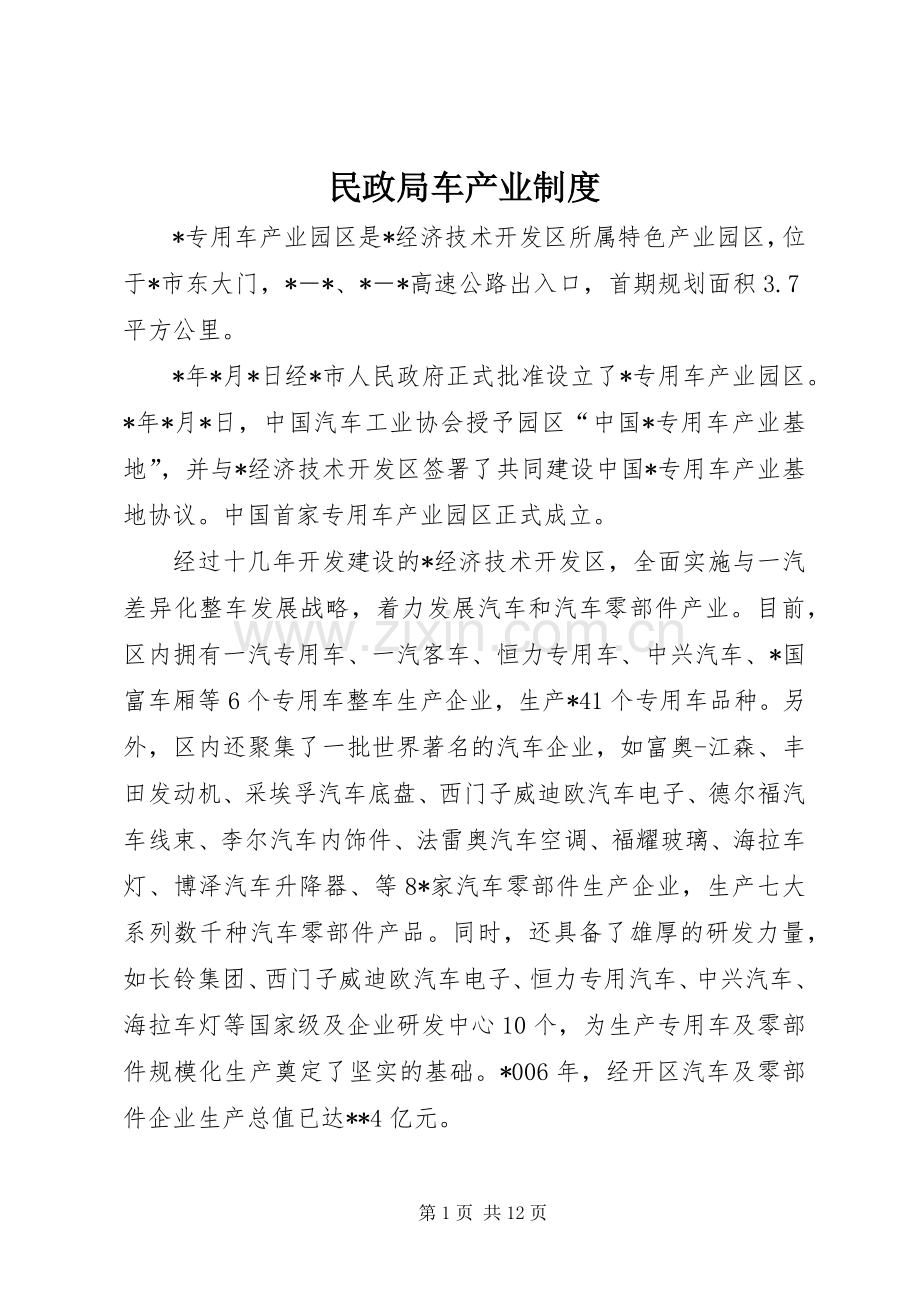 民政局车产业制度

*专用车产业园区是*经济技术开发区所属特色产业园区，位于*市东大门，*—*、*—*高速公路出入口，首期规划面积3.7平方公里。

*年*月*日经*市人民政府正式批准设立了*专用车产业园区。*年*月*日，中国汽车工业协会授予园区“中国*专用车产业基地”，并与*经济技术开发区签署了共同建设中国*专用车产业基地协议。中国首家专用车产业园区正式成立。

经过十几年开发建设的*经济技术开发区，全面实施与一汽差异化整车发展战略，着力发展汽车和汽车零部件产业。目前，区内拥有一汽专用车、一汽客车、恒力专用车、中兴汽车、*国富车厢等6个专用车整车生产企业，生产*41个专用车品种。另外，区内还聚集了一批世界著名的汽车企业，如富奥-江森、丰田发动机、采埃孚汽车底盘、西门子威迪欧汽车电子、德尔福汽车线束、李尔汽车内饰件、法雷奥汽车空调、福耀玻璃、海拉车灯、博泽汽车升降器、等8*家汽车零部件生产企业，生产七大系列数千种汽车零部件产品。同时，还具备了雄厚的研发力量，如长铃集团、西门子威迪欧汽车电子、恒力专用汽车、中兴汽车、海拉车灯等国家级及企业研发中心10个，为生产专用车及零部件规模化生产奠定了坚实的基础。*006年，经开区汽车及零部件企业生产总值已达**4亿元。

第1页 共12页

www.zixin.com.cn